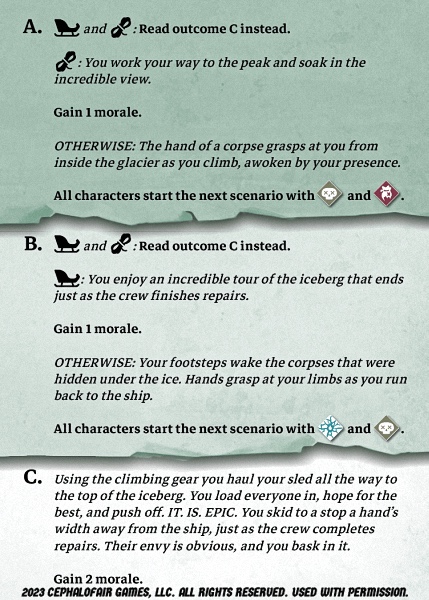 A. and : Read outcome C instead.

: You work your way to the peak and soak in the incredible view.

Gain 1 morale.

OTHERWISE: The hand of a corpse grasps at you from inside the glacier as you climb, awoken by your presence.

All characters start the next scenario with and .

B. and : Read outcome C instead.

: You enjoy an incredible tour of the iceberg that ends just as the crew finishes repairs.

Gain 1 morale.

OTHERWISE: Your footsteps wake the corpses that were hidden under the ice. Hands grasp at your limbs as you run back to the ship.

All characters start the next scenario with and .

C. Using the climbing gear you haul your sled all the way to the top of the iceberg. You load everyone in, hope for the best, and push off. IT. IS. EPIC. You skid to a stop a hand's width away from the ship, just as the crew completes repairs. Their envy is obvious, and you bask in it.

Gain 2 morale.

2023 CEPHALOFAIR GAMES, LLC. ALL RIGHTS RESERVED. USED WITH PERMISSION.